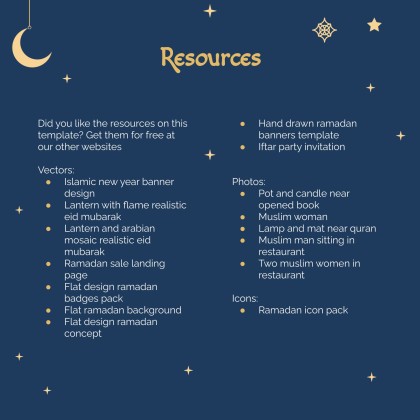 Resources

Did you like the resources on this template? Get them for free at our other websites

Vectors:
- Islamic new year banner design
- Lantern with flame realistic eid mubarak
- Lantern and arabian mosaic realistic eid mubarak
- Ramadan sale landing page
- Flat design ramadan badges pack
- Flat ramadan background
- Flat design ramadan concept

- Hand drawn ramadan banners template
- Iftar party invitation

Photos:
- Pot and candle near opened book
- Muslim woman
- Lamp and mat near quran
- Muslim man sitting in restaurant
- Two muslim women in restaurant

Icons:
- Ramadan icon pack